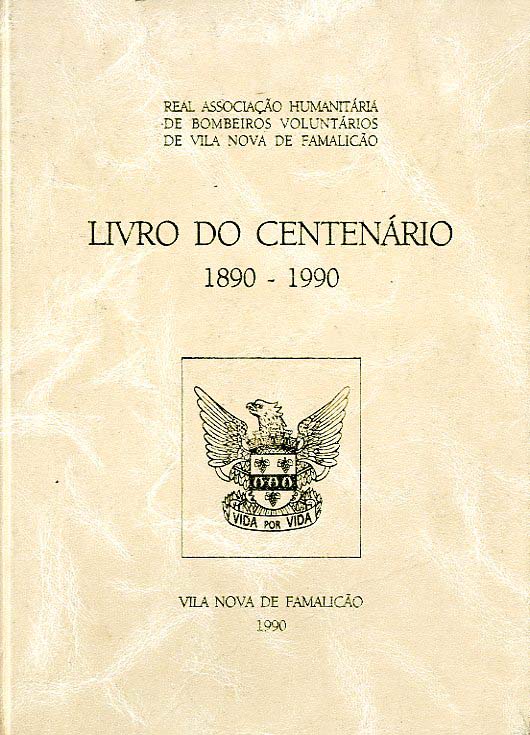 REAL ASSOCIAÇÃO HUMANITÁRIA
DE BOMBEIROS VOLUNTÁRIOS
DE VILA NOVA DE FAMALICÃO

LIVRO DO CENTENÁRIO
1890 - 1990

VIDA POR VIDA

VILA NOVA DE FAMALICÃO
1990